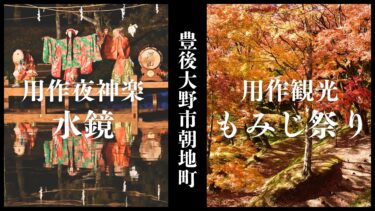 用作夜神楽
水鏡

豊後大野市朝地町

用作観光
もみじ祭り